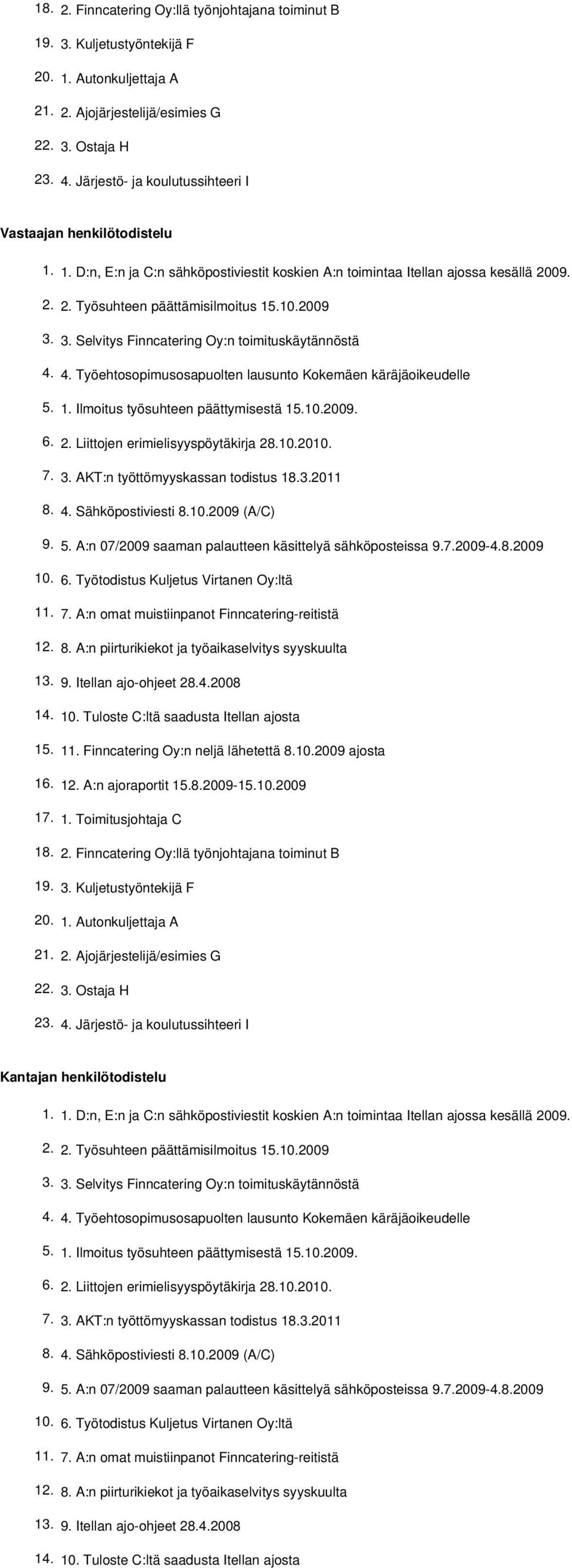 18. 2. Finncatering Oy:llä työnjohtajana toiminut B
19. 3. Kuljetustyöntekijä F
20. 1. Autonkuljettaja A
21. 2. Ajojärjestelijä/esimies G
22. 3. Ostaja H
23. 4. Järjestö- ja koulutussihteeri I

Vastaajan henkilötodistelu

1. 1. D:n, E:n ja C:n sähköpostiviestit koskien A:n toimintaa Itellan ajossa kesällä 2009.
2. 2. Työsuhteen päättämisilmoitus 15.10.2009
3. 3. Selvitys Finncatering Oy:n toimituskäytännöstä
4. 4. Työehtosopimusosapuolten lausunto Kokemäen käräjäoikeudelle
5. 1. Ilmoitus työsuhteen päättymisestä 15.10.2009.
6. 2. Liittojen erimielisyyspöytäkirja 28.10.2010.
7. 3. AKT:n työttömyyskassan todistus 18.3.2011
8. 4. Sähköpostiviesti 8.10.2009 (A/C)
9. 5. A:n 07/2009 saaman palautteen käsittelyä sähköposteissa 9.7.2009-4.8.2009
10. 6. Työtodistus Kuljetus Virtanen Oy:ltä
11. 7. A:n omat muistiinpanot Finncatering-reitistä
12. 8. A:n piirturikiekot ja työaikaselvitys syyskuulta
13. 9. Itellan ajo-ohjeet 28.4.2008
14. 10. Tuloste C:ltä saadusta Itellan ajosta
15. 11. Finncatering Oy:n neljä lähetettä 8.10.2009 ajosta
16. 12. A:n ajoraportit 15.8.2009-15.10.2009
17. 1. Toimitusjohtaja C
18. 2. Finncatering Oy:llä työnjohtajana toiminut B
19. 3. Kuljetustyöntekijä F
20. 1. Autonkuljettaja A
21. 2. Ajojärjestelijä/esimies G
22. 3. Ostaja H
23. 4. Järjestö- ja koulutussihteeri I

Kantajan henkilötodistelu

1. 1. D:n, E:n ja C:n sähköpostiviestit koskien A:n toimintaa Itellan ajossa kesällä 2009.
2. 2. Työsuhteen päättämisilmoitus 15.10.2009
3. 3. Selvitys Finncatering Oy:n toimituskäytännöstä
4. 4. Työehtosopimusosapuolten lausunto Kokemäen käräjäoikeudelle
5. 1. Ilmoitus työsuhteen päättymisestä 15.10.2009.
6. 2. Liittojen erimielisyyspöytäkirja 28.10.2010.
7. 3. AKT:n työttömyyskassan todistus 18.3.2011
8. 4. Sähköpostiviesti 8.10.2009 (A/C)
9. 5. A:n 07/2009 saaman palautteen käsittelyä sähköposteissa 9.7.2009-4.8.2009
10. 6. Työtodistus Kuljetus Virtanen Oy:ltä
11. 7. A:n omat muistiinpanot Finncatering-reitistä
12. 8. A:n piirturikiekot ja työaikaselvitys syyskuulta
13. 9. Itellan ajo-ohjeet 28.4.2008
14. 10. Tuloste C:ltä saadusta Itellan ajosta